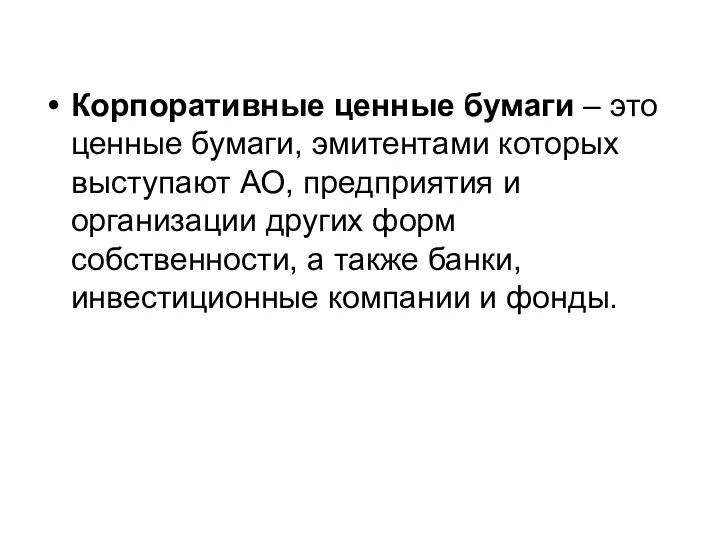 • Корпоративные ценные бумаги – это ценные бумаги, эмитентами которых выступают АО, предприятия и организации других форм собственности, а также банки, инвестиционные компании и фонды.